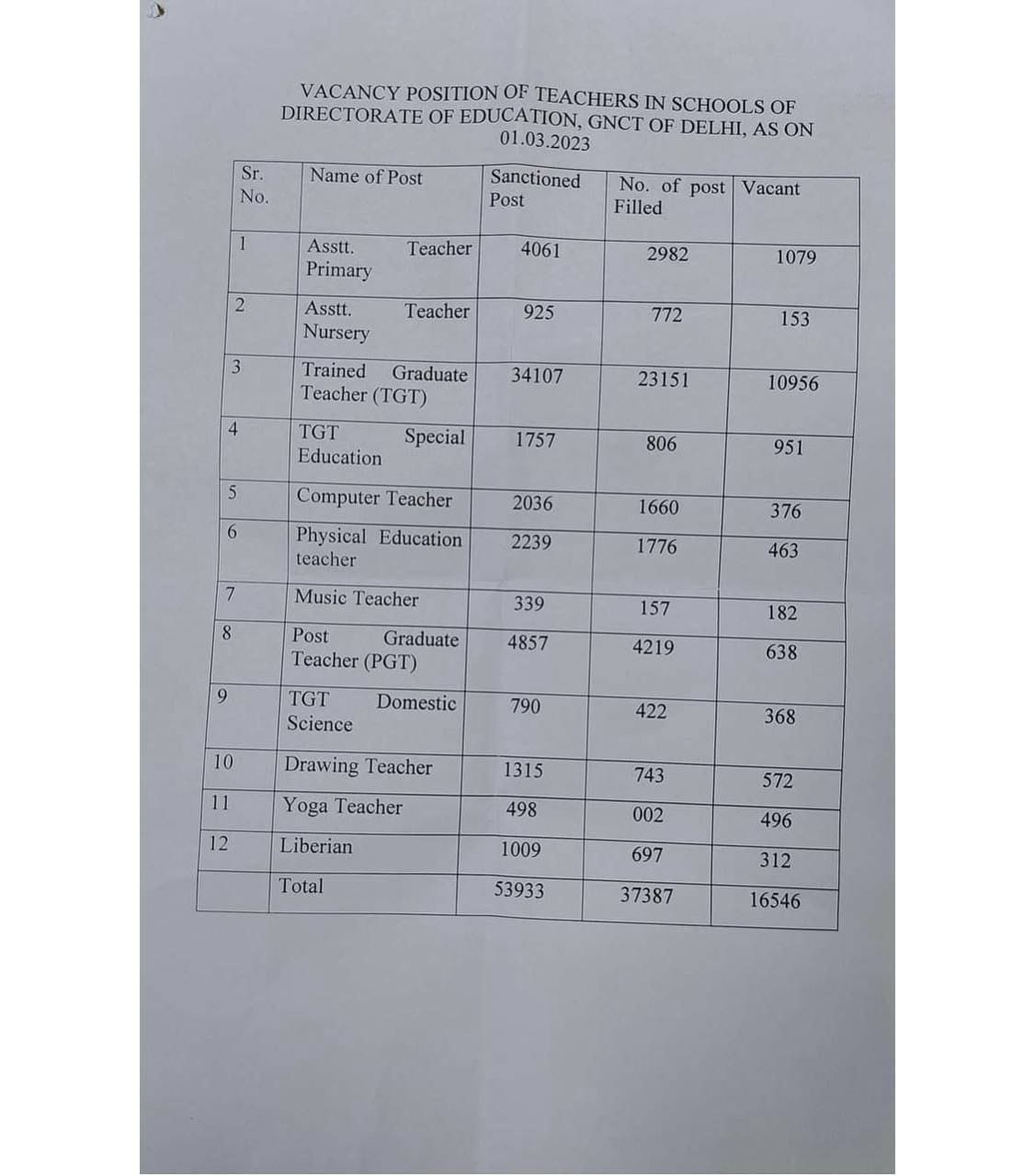 VACANCY POSITION OF TEACHERS IN SCHOOLS OF DIRECTORATE OF EDUCATION, GNCT OF DELHI, AS ON 01.03.2023

| Sr. No. | Name of Post | Sanctioned Post | No. of post Filled | Vacant |
|---|---|---|---|---|
| 1 | Asstt. Teacher Primary | 4061 | 2982 | 1079 |
| 2 | Asstt. Teacher Nursery | 925 | 772 | 153 |
| 3 | Trained Graduate Teacher (TGT) | 34107 | 23151 | 10956 |
| 4 | TGT Special Education | 1757 | 806 | 951 |
| 5 | Computer Teacher | 2036 | 1660 | 376 |
| 6 | Physical Education teacher | 2239 | 1776 | 463 |
| 7 | Music Teacher | 339 | 157 | 182 |
| 8 | Post Graduate Teacher (PGT) | 4857 | 4219 | 638 |
| 9 | TGT Domestic Science | 790 | 422 | 368 |
| 10 | Drawing Teacher | 1315 | 743 | 572 |
| 11 | Yoga Teacher | 498 | 002 | 496 |
| 12 | Liberian | 1009 | 697 | 312 |
| | Total | 53933 | 37387 | 16546 |